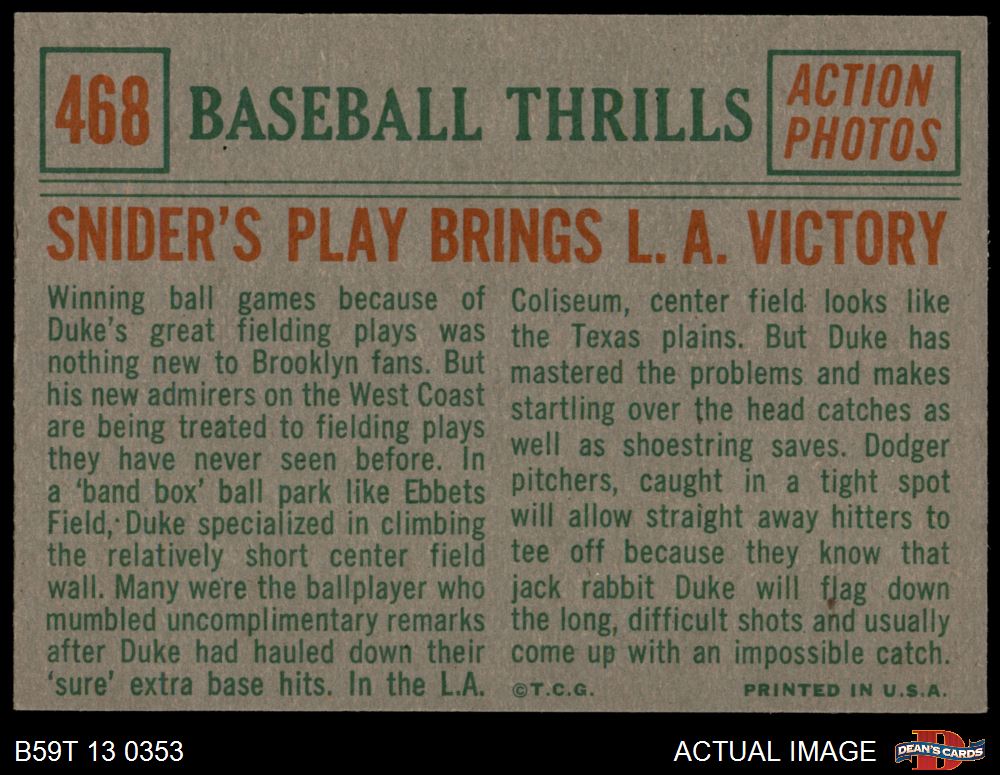 468 BASEBALL THRILLS

ACTION PHOTOS

SNIDER'S PLAY BRINGS L. A. VICTORY

Winning ball games because of Duke's great fielding plays was nothing new to Brooklyn fans. But his new admirers on the West Coast are being treated to fielding plays they have never seen before. In a 'band box' ball park like Ebbets Field, Duke specialized in climbing the relatively short center field wall. Many were the ballplayer who mumbled uncomplimentary remarks after Duke had hauled down their 'sure' extra base hits. In the L.A. Coliseum, center field looks like the Texas plains. But Duke has mastered the problems and makes startling over the head catches as well as shoestring saves. Dodger pitchers, caught in a tight spot will allow straight away hitters to tee off because they know that jack rabbit Duke will flag down the long, difficult shots and usually come up with an impossible catch.

©T.C.G.

PRINTED IN U.S.A.

B59T 13 0353

ACTUAL IMAGE

DEAN'S CARDS